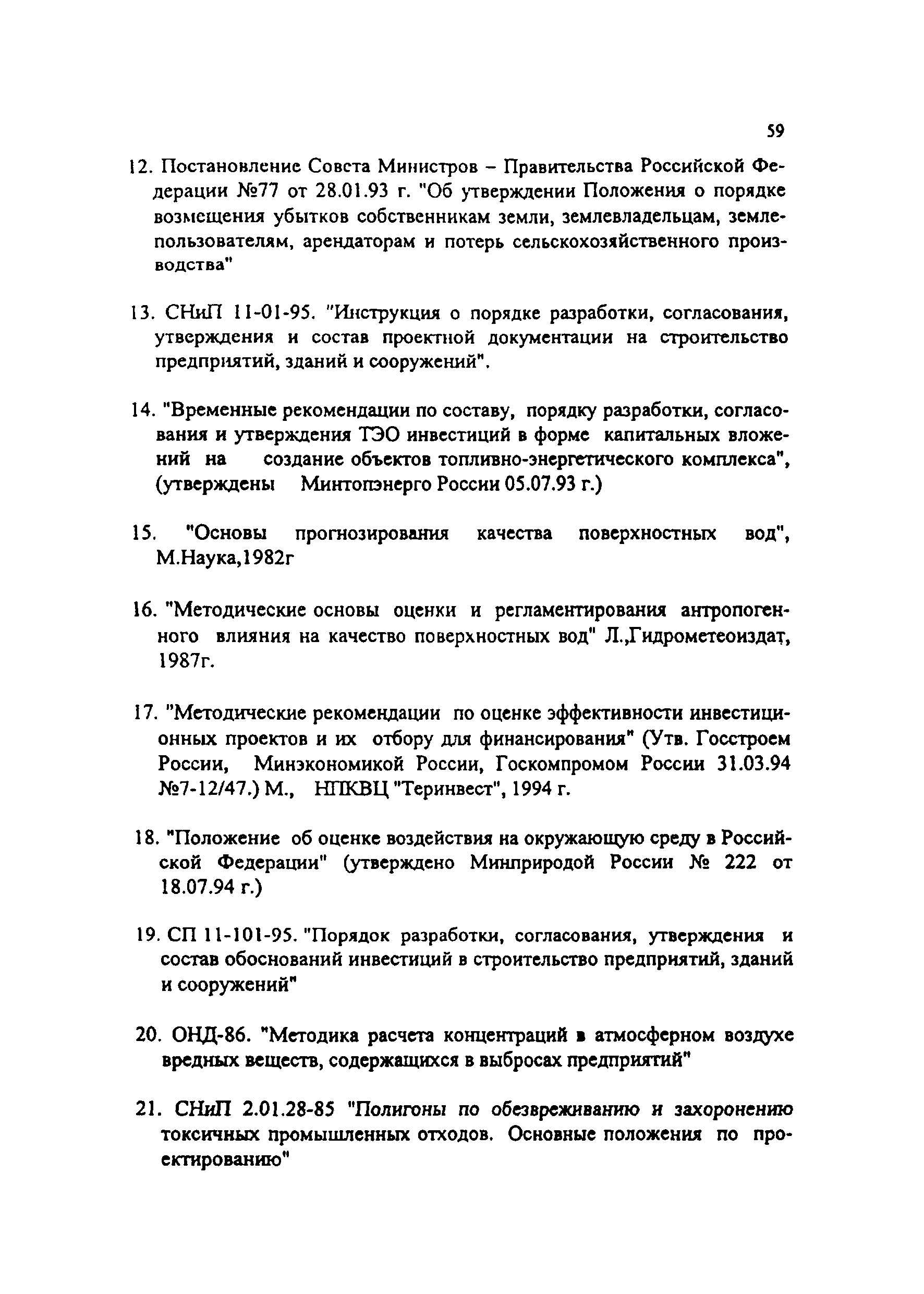 59

12. Постановление Совета Министров – Правительства Российской Федерации №77 от 28.01.93 г. "Об утверждении Положения о порядке возмещения убытков собственникам земли, землевладельцам, землепользователям, арендаторам и потерь сельскохозяйственного производства"

13. СНиП 11-01-95. "Инструкция о порядке разработки, согласования, утверждения и состав проектной документации на строительство предприятий, зданий и сооружений".

14. "Временные рекомендации по составу, порядку разработки, согласования и утверждения ТЭО инвестиций в форме капитальных вложений на создание объектов топливно-энергетического комплекса", (утверждены Минтопэнерго России 05.07.93 г.)

15. "Основы прогнозирования качества поверхностных вод", М.Наука,1982г

16. "Методические основы оценки и регламентирования антропогенного влияния на качество поверхностных вод" Л.,Гидрометеоиздат, 1987г.

17. "Методические рекомендации по оценке эффективности инвестиционных проектов и их отбору для финансирования" (Утв. Госстроем России, Минэкономикой России, Госкомпромом России 31.03.94 №7-12/47.) М., НПКВЦ "Теринвест", 1994 г.

18. "Положение об оценке воздействия на окружающую среду в Российской Федерации" (утверждено Минприродой России № 222 от 18.07.94 г.)

19. СП 11-101-95. "Порядок разработки, согласования, утверждения и состав обоснований инвестиций в строительство предприятий, зданий и сооружений"

20. ОНД-86. "Методика расчета концентраций в атмосферном воздухе вредных веществ, содержащихся в выбросах предприятий"

21. СНиП 2.01.28-85 "Полигоны по обезвреживанию и захоронению токсичных промышленных отходов. Основные положения по проектированию"